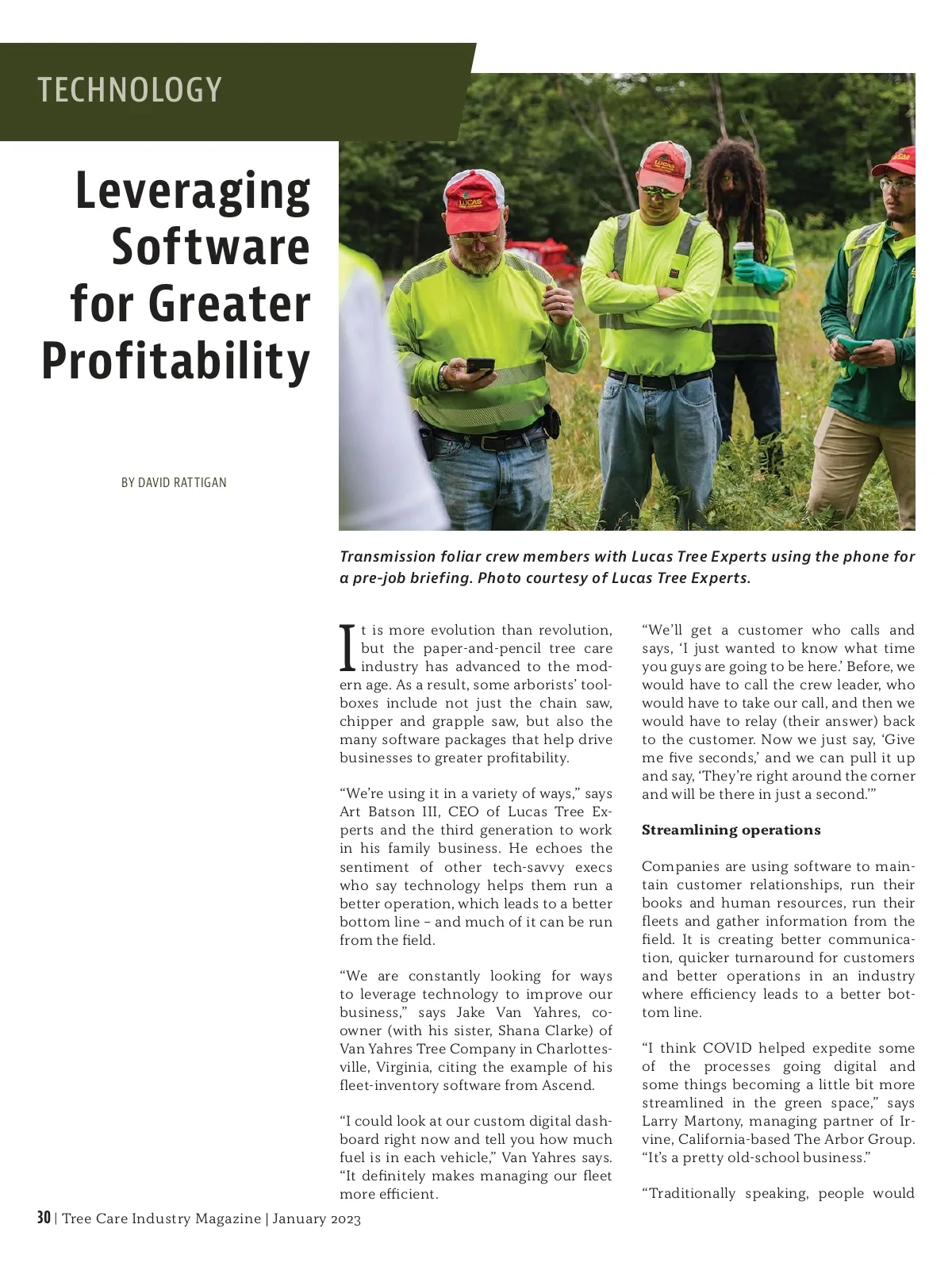 TECHNOLOGY

Leveraging Software for Greater Profitability

BY DAVID RATTIGAN

Transmission foliar crew members with Lucas Tree Experts using the phone for a pre-job briefing. Photo courtesy of Lucas Tree Experts.

It is more evolution than revolution, but the paper-and-pencil tree care industry has advanced to the modern age. As a result, some arborists' toolboxes include not just the chain saw, chipper and grapple saw, but also the many software packages that help drive businesses to greater profitability.

"We're using it in a variety of ways," says Art Batson III, CEO of Lucas Tree Experts and the third generation to work in his family business. He echoes the sentiment of other tech-savvy execs who say technology helps them run a better operation, which leads to a better bottom line – and much of it can be run from the field.

"We are constantly looking for ways to leverage technology to improve our business," says Jake Van Yahres, co-owner (with his sister, Shana Clarke) of Van Yahres Tree Company in Charlottesville, Virginia, citing the example of his fleet-inventory software from Ascend.

"I could look at our custom digital dashboard right now and tell you how much fuel is in each vehicle," Van Yahres says. "It definitely makes managing our fleet more efficient.

"We'll get a customer who calls and says, 'I just wanted to know what time you guys are going to be here.' Before, we would have to call the crew leader, who would have to take our call, and then we would have to relay (their answer) back to the customer. Now we just say, 'Give me five seconds,' and we can pull it up and say, 'They're right around the corner and will be there in just a second.'"

Streamlining operations

Companies are using software to maintain customer relationships, run their books and human resources, run their fleets and gather information from the field. It is creating better communication, quicker turnaround for customers and better operations in an industry where efficiency leads to a better bottom line.

"I think COVID helped expedite some of the processes going digital and some things becoming a little bit more streamlined in the green space," says Larry Martony, managing partner of Irvine, California-based The Arbor Group. "It's a pretty old-school business."

"Traditionally speaking, people would

30 | Tree Care Industry Magazine | January 2023